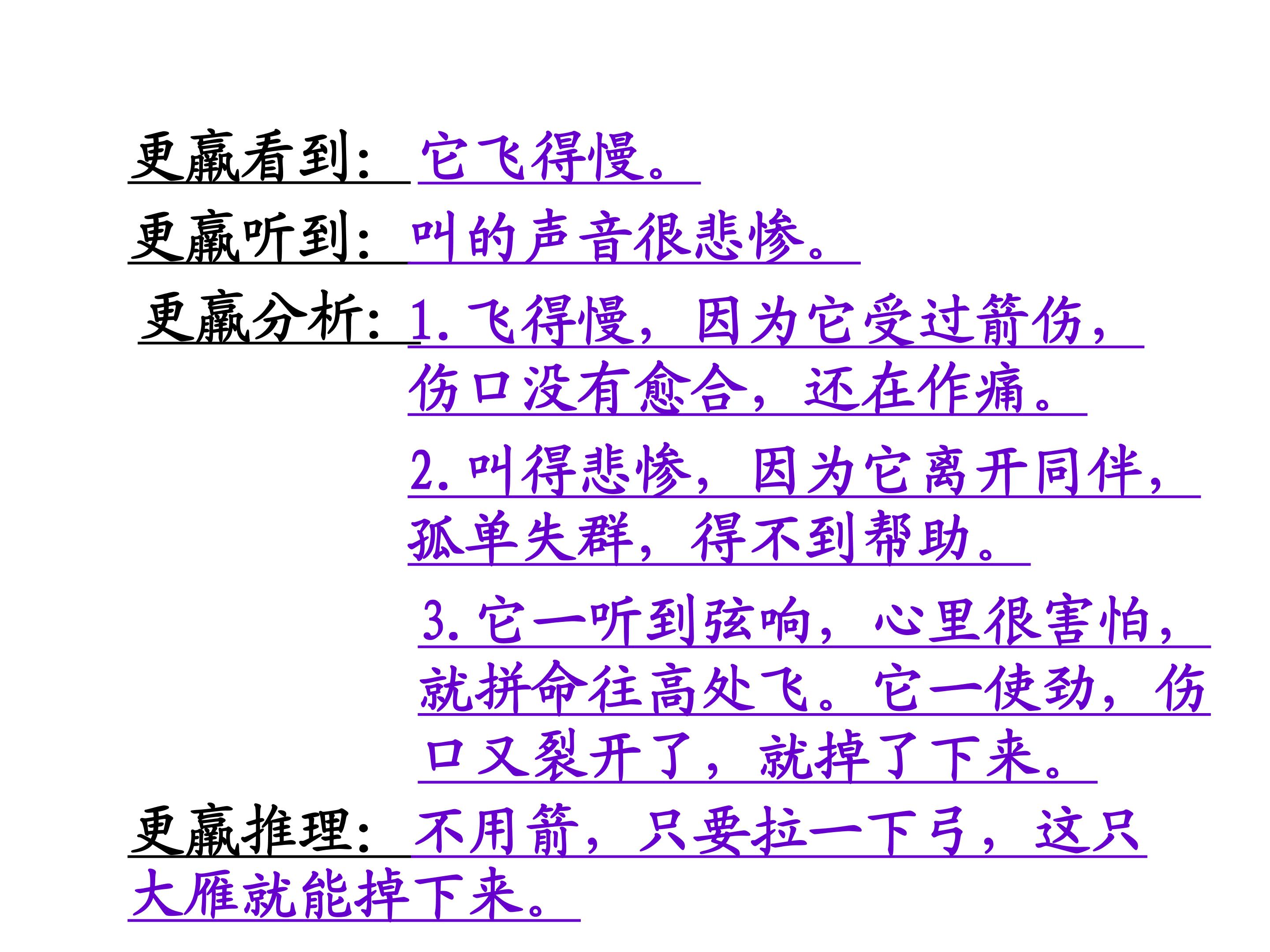 更羸看到：它飞得慢。

更羸听到：叫的声音很悲惨。

更羸分析：1.飞得慢，因为它受过箭伤，伤口没有愈合，还在作痛。

2.叫得悲惨，因为它离开同伴，孤单失群，得不到帮助。

3.它一听到弦响，心里很害怕，就拼命往高处飞。它一使劲，伤口又裂开了，就掉了下来。

更羸推理：不用箭，只要拉一下弓，这只大雁就能掉下来。